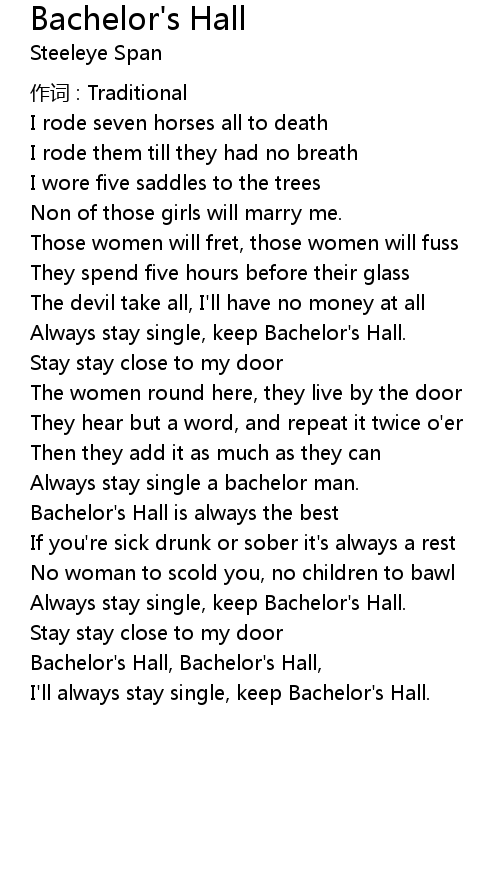 Bachelor's Hall
Steeleye Span

作词 : Traditional
I rode seven horses all to death
I rode them till they had no breath
I wore five saddles to the trees
Non of those girls will marry me.
Those women will fret, those women will fuss
They spend five hours before their glass
The devil take all, I'll have no money at all
Always stay single, keep Bachelor's Hall.
Stay stay close to my door
The women round here, they live by the door
They hear but a word, and repeat it twice o'er
Then they add it as much as they can
Always stay single a bachelor man.
Bachelor's Hall is always the best
If you're sick drunk or sober it's always a rest
No woman to scold you, no children to bawl
Always stay single, keep Bachelor's Hall.
Stay stay close to my door
Bachelor's Hall, Bachelor's Hall,
I'll always stay single, keep Bachelor's Hall.